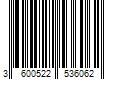 3 600522 536062